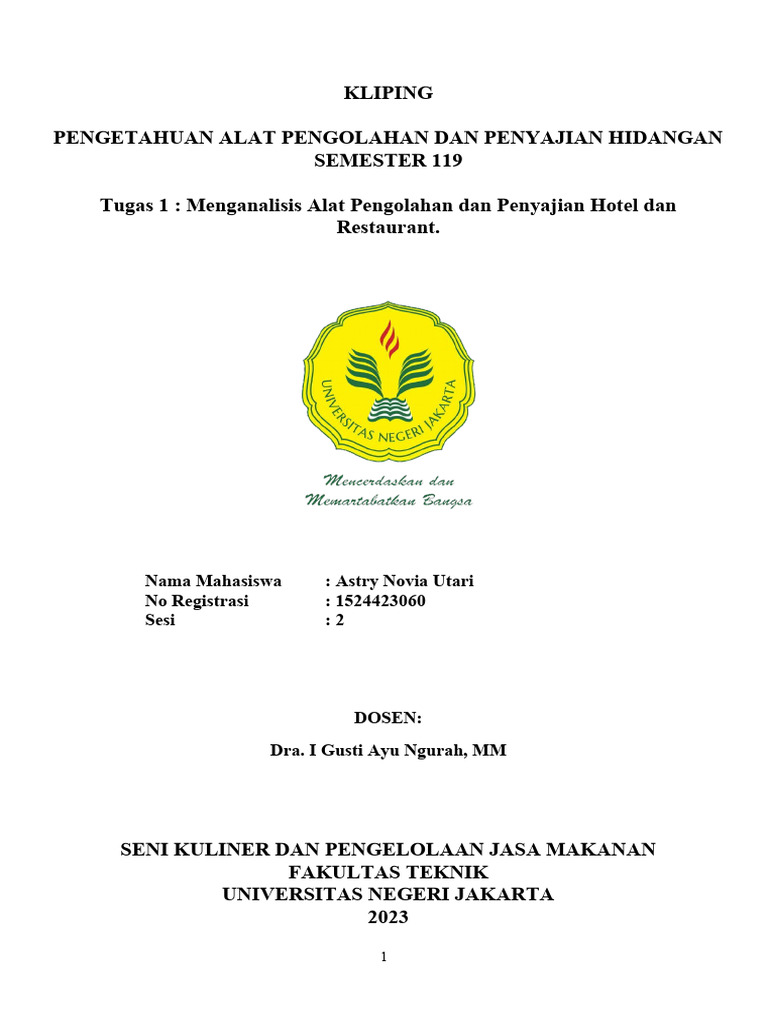 KLIPING

PENGETAHUAN ALAT PENGOLAHAN DAN PENYAJIAN HIDANGAN SEMESTER 119

Tugas 1 : Menganalisis Alat Pengolahan dan Penyajian Hotel dan Restaurant.

UNIVERSITAS NEGERI JAKARTA

Mencerdaskan dan Memartabatkan Bangsa

Nama Mahasiswa : Astry Novia Utari
No Registrasi : 1524423060
Sesi : 2

DOSEN:

Dra. I Gusti Ayu Ngurah, MM

SENI KULINER DAN PENGELOLAAN JASA MAKANAN
FAKULTAS TEKNIK
UNIVERSITAS NEGERI JAKARTA
2023

1